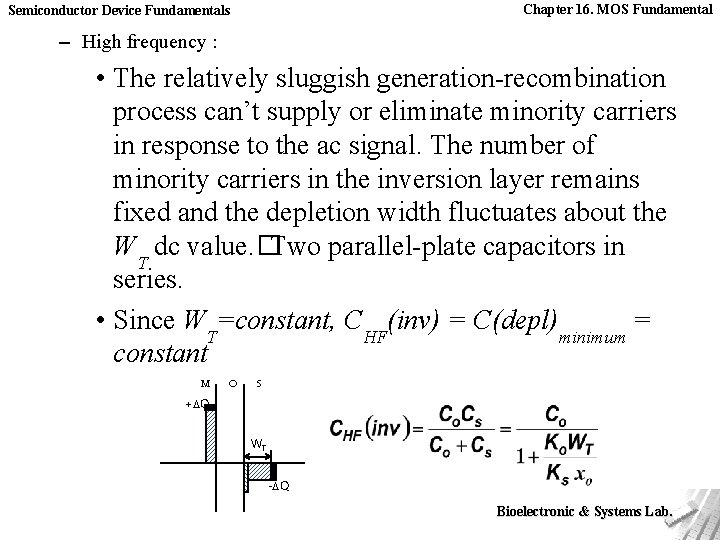 Semiconductor Device Fundamentals

Chapter 16. MOS Fundamental

– High frequency :

• The relatively sluggish generation-recombination process can't supply or eliminate minority carriers in response to the ac signal. The number of minority carriers in the inversion layer remains fixed and the depletion width fluctuates about the $W_T$ dc value. □Two parallel-plate capacitors in series.

• Since $W_T$=constant, $C_{HF}(inv) = C(depl)_{minimum}$ = constant

M O S

+ΔQ

$W_T$

-ΔQ

$C_{HF}(inv) = \frac{C_o C_s}{C_o + C_s} = \frac{C_o}{1 + \frac{K_o W_T}{K_s x_o}}$

Bioelectronic & Systems Lab.